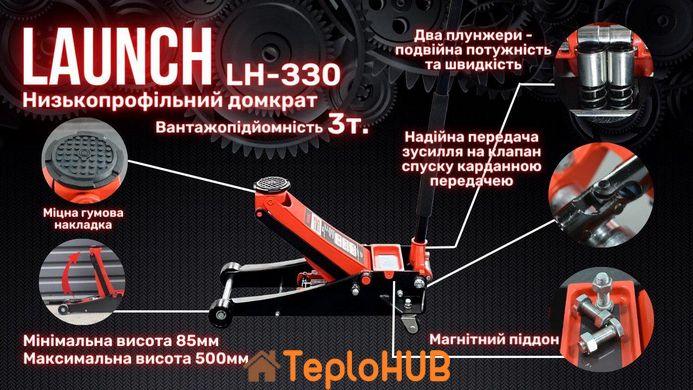 LAUNCH LH-330
Низькопрофільний домкрат
Вантажопідйомність 3т.

Два плунжери - подвійна потужність та швидкість

Надійна передача зусилля на клапан спуску карданною передачею

Міцна гумова накладка

Мінімальна висота 85мм
Максимальна висота 500мм

Магнітний піддон

TeploHUB